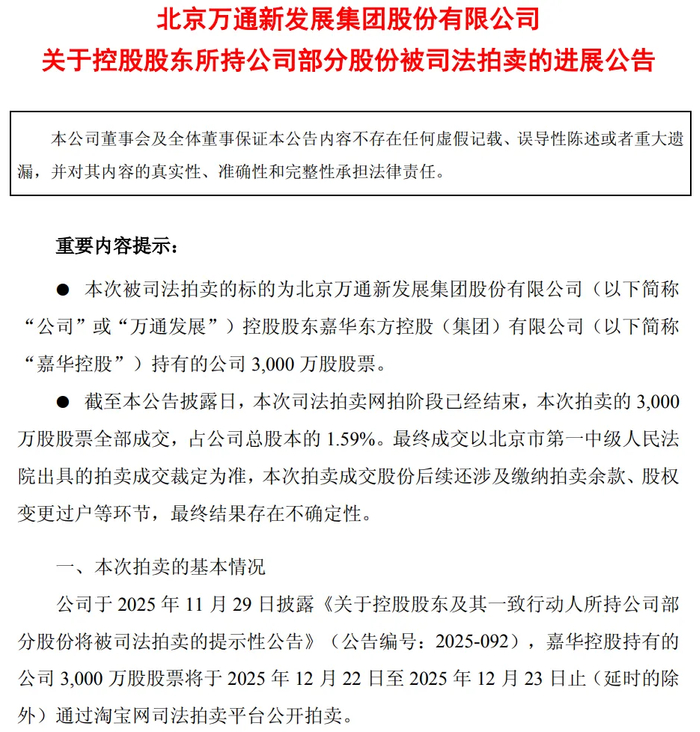 北京万通新发展集团股份有限公司
关于控股股东所持公司部分股份被司法拍卖的进展公告

本公司董事会及全体董事保证本公告内容不存在任何虚假记载、误导性陈述或者重大遗漏，并对其内容的真实性、准确性和完整性承担法律责任。

重要内容提示：

● 本次被司法拍卖的标的为北京万通新发展集团股份有限公司（以下简称“公司”或“万通发展”）控股股东嘉华东方控股（集团）有限公司（以下简称“嘉华控股”）持有的公司 3,000 万股股票。

● 截至本公告披露日，本次司法拍卖网拍阶段已经结束，本次拍卖的 3,000 万股股票全部成交，占公司总股本的 1.59%。最终成交以北京市第一中级人民法院出具的拍卖成交裁定为准，本次拍卖成交股份后续还涉及缴纳拍卖余款、股权变更过户等环节，最终结果存在不确定性。

一、本次拍卖的基本情况

公司于 2025 年 11 月 29 日披露《关于控股股东及其一致行动人所持公司部分股份将被司法拍卖的提示性公告》（公告编号：2025-092），嘉华控股持有的公司 3,000 万股股票将于 2025 年 12 月 22 日至 2025 年 12 月 23 日止（延时的除外）通过淘宝网司法拍卖平台公开拍卖。